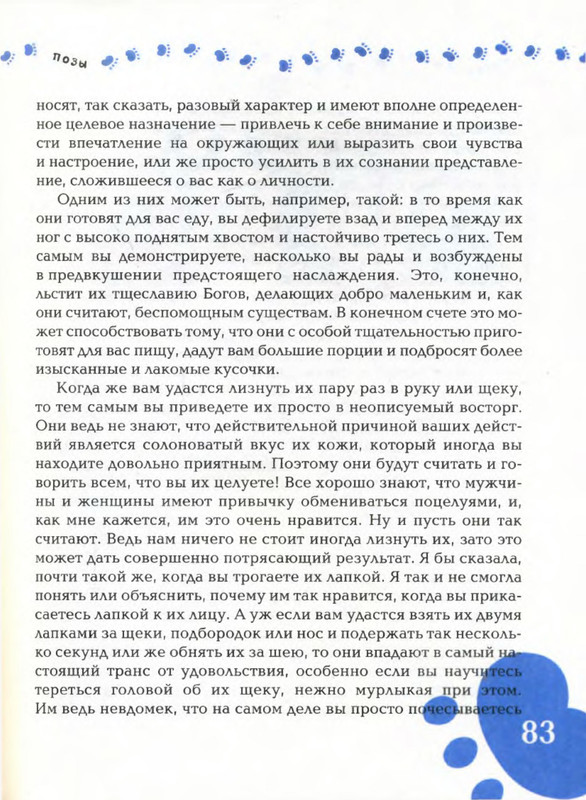 позы

носят, так сказать, разовый характер и имеют вполне определенное целевое назначение — привлечь к себе внимание и произвести впечатление на окружающих или выразить свои чувства и настроение, или же просто усилить в их сознании представление, сложившееся о вас как о личности.

Одним из них может быть, например, такой: в то время как они готовят для вас еду, вы дефилируете взад и вперед между их ног с высоко поднятым хвостом и настойчиво третесь о них. Тем самым вы демонстрируете, насколько вы рады и возбуждены в предвкушении предстоящего наслаждения. Это, конечно, льстит их тщеславию Богов, делающих добро маленьким и, как они считают, беспомощным существам. В конечном счете это может способствовать тому, что они с особой тщательностью приготовят для вас пищу, дадут вам большие порции и подбросят более изысканные и лакомые кусочки.

Когда же вам удастся лизнуть их пару раз в руку или щеку, то тем самым вы приведете их просто в неописуемый восторг. Они ведь не знают, что действительной причиной ваших действий является солоноватый вкус их кожи, который иногда вы находите довольно приятным. Поэтому они будут считать и говорить всем, что вы их целуете! Все хорошо знают, что мужчины и женщины имеют привычку обмениваться поцелуями, и, как мне кажется, им это очень нравится. Ну и пусть они так считают. Ведь нам ничего не стоит иногда лизнуть их, зато это может дать совершенно потрясающий результат. Я бы сказала, почти такой же, когда вы трогаете их лапкой. Я так и не смогла понять или объяснить, почему им так нравится, когда вы прикасаетесь лапкой к их лицу. А уж если вам удастся взять их двумя лапками за щеки, подбородок или нос и подержать так несколько секунд или же обнять их за шею, то они впадают в самый настоящий транс от удовольствия, особенно если вы научитесь тереться головой об их щеку, нежно мурлыкая при этом. Им ведь невдомек, что на самом деле вы просто почесываетесь

83